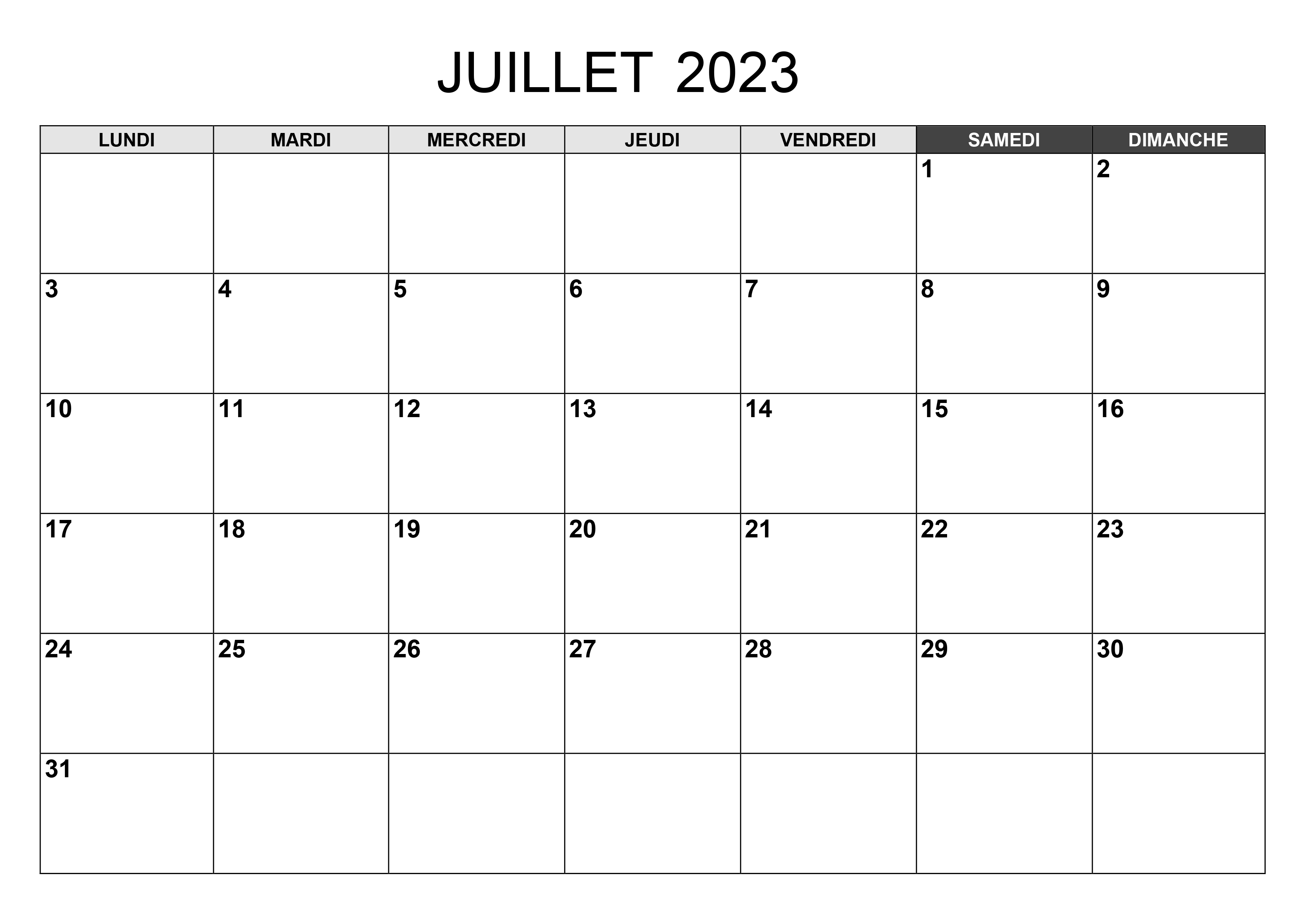 JUILLET 2023

| LUNDI | MARDI | MERCREDI | JEUDI | VENDREDI | SAMEDI | DIMANCHE |
|---|---|---|---|---|---|---|
| | | | | | 1 | 2 |
| 3 | 4 | 5 | 6 | 7 | 8 | 9 |
| 10 | 11 | 12 | 13 | 14 | 15 | 16 |
| 17 | 18 | 19 | 20 | 21 | 22 | 23 |
| 24 | 25 | 26 | 27 | 28 | 29 | 30 |
| 31 | | | | | | |